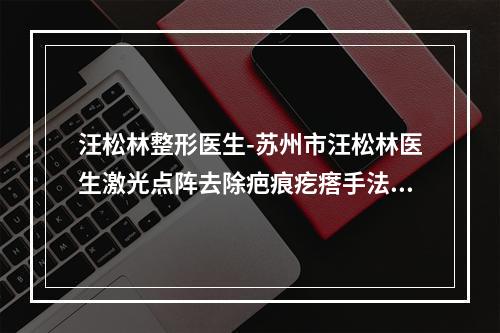 汪松林整形医生-苏州市汪松林医生激光点阵去除疤痕疙瘩手法...